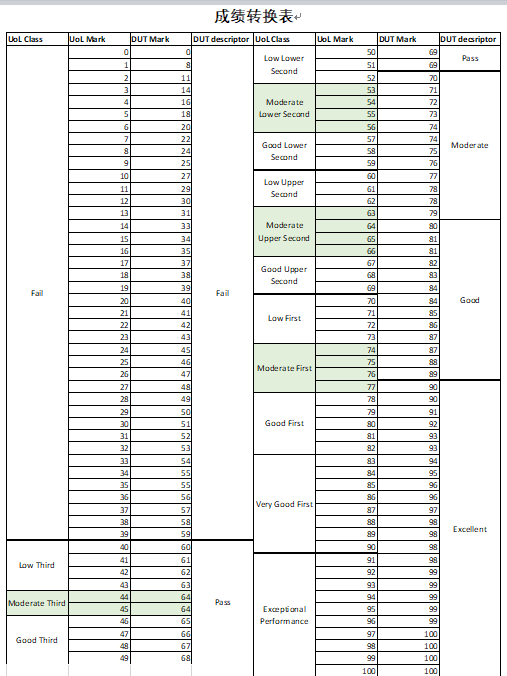 成绩转换表

| UoL Class | UoL Mark | DUT Mark | DUT descriptor |
|---|---|---|---|
| Fail | 0 | 0 | Fail |
| | 1 | 8 | |
| | 2 | 11 | |
| | 3 | 14 | |
| | 4 | 16 | |
| | 5 | 18 | |
| | 6 | 20 | |
| | 7 | 22 | |
| | 8 | 24 | |
| | 9 | 25 | |
| | 10 | 27 | |
| | 11 | 29 | |
| | 12 | 30 | |
| | 13 | 31 | |
| | 14 | 33 | |
| | 15 | 34 | |
| | 16 | 35 | |
| | 17 | 37 | |
| | 18 | 38 | |
| | 19 | 39 | |
| | 20 | 40 | |
| | 21 | 41 | |
| | 22 | 42 | |
| | 23 | 43 | |
| | 24 | 45 | |
| | 25 | 46 | |
| | 26 | 47 | |
| | 27 | 48 | |
| | 28 | 49 | |
| | 29 | 50 | |
| | 30 | 51 | |
| | 31 | 52 | |
| | 32 | 53 | |
| | 33 | 54 | |
| | 34 | 55 | |
| | 35 | 55 | |
| | 36 | 56 | |
| | 37 | 57 | |
| | 38 | 58 | |
| | 39 | 59 | |
| Low Third | 40 | 60 | Pass |
| | 41 | 61 | |
| | 42 | 62 | |
| | 43 | 63 | |
| Moderate Third | 44 | 64 | |
| | 45 | 64 | |
| Good Third | 46 | 65 | |
| | 47 | 66 | |
| | 48 | 67 | |
| | 49 | 68 | |

| UoL Class | UoL Mark | DUT Mark | DUT descriptor |
|---|---|---|---|
| Low Lower Second | 50 | 69 | Pass |
| | 51 | 69 | |
| | 52 | 70 | Moderate |
| Moderate Lower Second | 53 | 71 | |
| | 54 | 72 | |
| | 55 | 73 | |
| | 56 | 74 | |
| Good Lower Second | 57 | 74 | |
| | 58 | 75 | |
| | 59 | 76 | |
| Low Upper Second | 60 | 77 | |
| | 61 | 78 | |
| | 62 | 78 | |
| Moderate Upper Second | 63 | 79 | |
| | 64 | 80 | Good |
| | 65 | 81 | |
| | 66 | 81 | |
| Good Upper Second | 67 | 82 | |
| | 68 | 83 | |
| | 69 | 84 | |
| Low First | 70 | 84 | |
| | 71 | 85 | |
| | 72 | 86 | |
| | 73 | 87 | |
| Moderate First | 74 | 87 | |
| | 75 | 88 | |
| | 76 | 89 | |
| | 77 | 90 | Excellent |
| Good First | 78 | 90 | |
| | 79 | 91 | |
| | 80 | 92 | |
| | 81 | 93 | |
| | 82 | 93 | |
| Very Good First | 83 | 94 | |
| | 84 | 95 | |
| | 85 | 96 | |
| | 86 | 96 | |
| | 87 | 97 | |
| | 88 | 98 | |
| | 89 | 98 | |
| | 90 | 98 | |
| Exceptional Performance | 91 | 98 | |
| | 92 | 99 | |
| | 93 | 99 | |
| | 94 | 99 | |
| | 95 | 99 | |
| | 96 | 99 | |
| | 97 | 100 | |
| | 98 | 100 | |
| | 99 | 100 | |
| | 100 | 100 | |